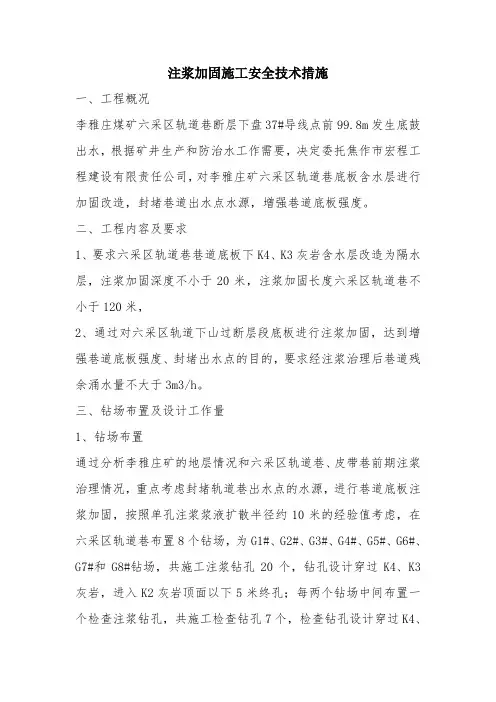 注浆加固施工安全技术措施

一、工程概况

李雅庄煤矿六采区轨道巷断层下盘37#导线点前99.8m发生底鼓出水，根据矿井生产和防治水工作需要，决定委托焦作市宏程工程建设有限责任公司，对李雅庄矿六采区轨道巷底板含水层进行加固改造，封堵巷道出水点水源，增强巷道底板强度。

二、工程内容及要求

1、要求六采区轨道巷巷道底板下K4、K3灰岩含水层改造为隔水层，注浆加固深度不小于20米，注浆加固长度六采区轨道巷不小于120米，

2、通过对六采区轨道下山过断层段底板进行注浆加固，达到增强巷道底板强度、封堵出水点的目的，要求经注浆治理后巷道残余涌水量不大于3m3/h。

三、钻场布置及设计工作量

1、钻场布置

通过分析李雅庄矿的地层情况和六采区轨道巷、皮带巷前期注浆治理情况，重点考虑封堵轨道巷出水点的水源，进行巷道底板注浆加固，按照单孔注浆浆液扩散半径约10米的经验值考虑，在六采区轨道巷布置8个钻场，为G1#、G2#、G3#、G4#、G5#、G6#、G7#和G8#钻场，共施工注浆钻孔20个，钻孔设计穿过K4、K3灰岩，进入K2灰岩顶面以下5米终孔；每两个钻场中间布置一个检查注浆钻孔，共施工检查钻孔7个，检查钻孔设计穿过K4、